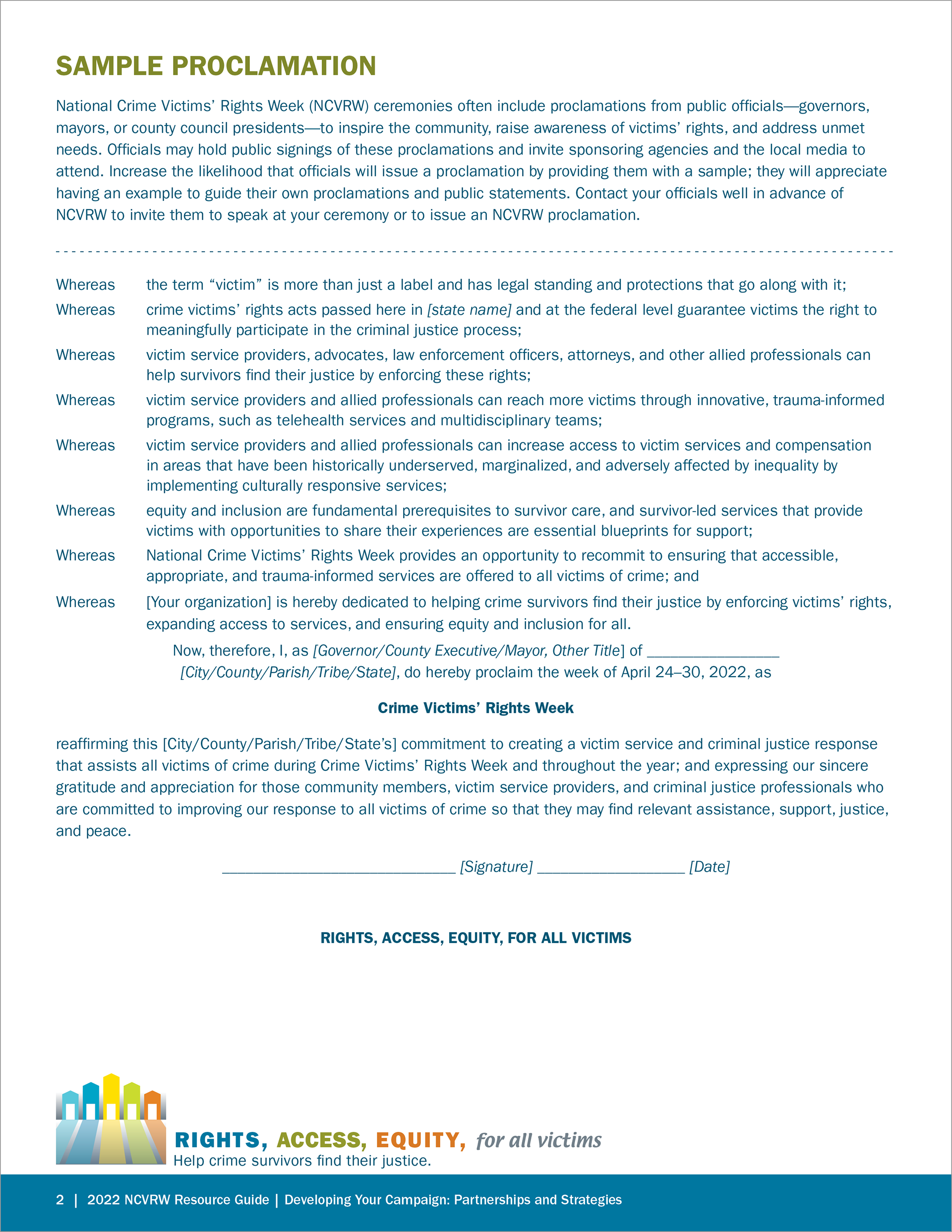 SAMPLE PROCLAMATION

National Crime Victims' Rights Week (NCVRW) ceremonies often include proclamations from public officials—governors, mayors, or county council presidents—to inspire the community, raise awareness of victims' rights, and address unmet needs. Officials may hold public signings of these proclamations and invite sponsoring agencies and the local media to attend. Increase the likelihood that officials will issue a proclamation by providing them with a sample; they will appreciate having an example to guide their own proclamations and public statements. Contact your officials well in advance of NCVRW to invite them to speak at your ceremony or to issue an NCVRW proclamation.

Whereas the term "victim" is more than just a label and has legal standing and protections that go along with it;

Whereas crime victims' rights acts passed here in [state name] and at the federal level guarantee victims the right to meaningfully participate in the criminal justice process;

Whereas victim service providers, advocates, law enforcement officers, attorneys, and other allied professionals can help survivors find their justice by enforcing these rights;

Whereas victim service providers and allied professionals can reach more victims through innovative, trauma-informed programs, such as telehealth services and multidisciplinary teams;

Whereas victim service providers and allied professionals can increase access to victim services and compensation in areas that have been historically underserved, marginalized, and adversely affected by inequality by implementing culturally responsive services;

Whereas equity and inclusion are fundamental prerequisites to survivor care, and survivor-led services that provide victims with opportunities to share their experiences are essential blueprints for support;

Whereas National Crime Victims' Rights Week provides an opportunity to recommit to ensuring that accessible, appropriate, and trauma-informed services are offered to all victims of crime; and

Whereas [Your organization] is hereby dedicated to helping crime survivors find their justice by enforcing victims' rights, expanding access to services, and ensuring equity and inclusion for all.

Now, therefore, I, as [Governor/County Executive/Mayor, Other Title] of ________________ [City/County/Parish/Tribe/State], do hereby proclaim the week of April 24–30, 2022, as

Crime Victims' Rights Week

reaffirming this [City/County/Parish/Tribe/State's] commitment to creating a victim service and criminal justice response that assists all victims of crime during Crime Victims' Rights Week and throughout the year; and expressing our sincere gratitude and appreciation for those community members, victim service providers, and criminal justice professionals who are committed to improving our response to all victims of crime so that they may find relevant assistance, support, justice, and peace.

____________________________ [Signature] __________________ [Date]

RIGHTS, ACCESS, EQUITY, FOR ALL VICTIMS

RIGHTS, ACCESS, EQUITY, for all victims
Help crime survivors find their justice.

2 | 2022 NCVRW Resource Guide | Developing Your Campaign: Partnerships and Strategies